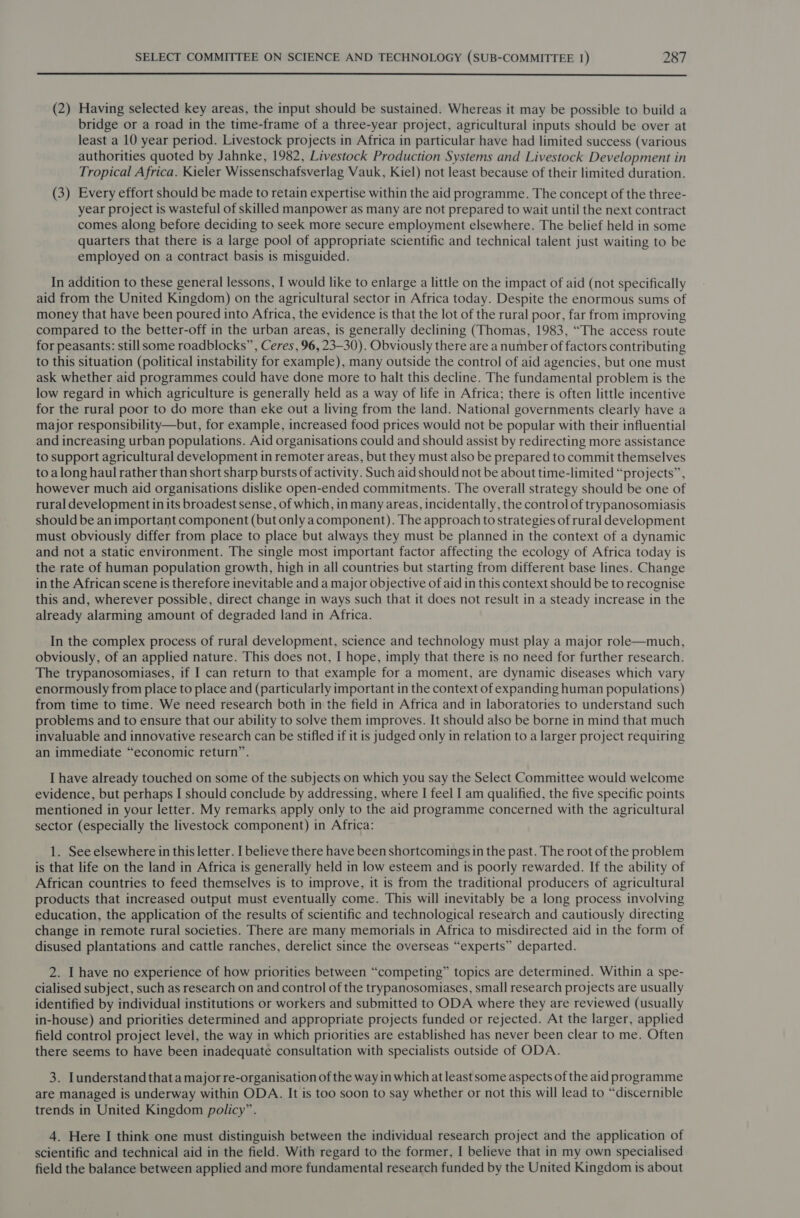 SELECT COMMITTEE ON SCIENCE AND TECHNOLOGY (SUB-COMMITTEE I) 287

(2) Having selected key areas, the input should be sustained. Whereas it may be possible to build a bridge or a road in the time-frame of a three-year project, agricultural inputs should be over at least a 10 year period. Livestock projects in Africa in particular have had limited success (various authorities quoted by Jahnke, 1982, Livestock Production Systems and Livestock Development in Tropical Africa. Kieler Wissenschafsverlag Vauk, Kiel) not least because of their limited duration.

(3) Every effort should be made to retain expertise within the aid programme. The concept of the three-year project is wasteful of skilled manpower as many are not prepared to wait until the next contract comes along before deciding to seek more secure employment elsewhere. The belief held in some quarters that there is a large pool of appropriate scientific and technical talent just waiting to be employed on a contract basis is misguided.

In addition to these general lessons, I would like to enlarge a little on the impact of aid (not specifically aid from the United Kingdom) on the agricultural sector in Africa today. Despite the enormous sums of money that have been poured into Africa, the evidence is that the lot of the rural poor, far from improving compared to the better-off in the urban areas, is generally declining (Thomas, 1983, “The access route for peasants: still some roadblocks”, Ceres, 96, 23–30). Obviously there are a number of factors contributing to this situation (political instability for example), many outside the control of aid agencies, but one must ask whether aid programmes could have done more to halt this decline. The fundamental problem is the low regard in which agriculture is generally held as a way of life in Africa; there is often little incentive for the rural poor to do more than eke out a living from the land. National governments clearly have a major responsibility—but, for example, increased food prices would not be popular with their influential and increasing urban populations. Aid organisations could and should assist by redirecting more assistance to support agricultural development in remoter areas, but they must also be prepared to commit themselves to a long haul rather than short sharp bursts of activity. Such aid should not be about time-limited “projects”, however much aid organisations dislike open-ended commitments. The overall strategy should be one of rural development in its broadest sense, of which, in many areas, incidentally, the control of trypanosomiasis should be an important component (but only a component). The approach to strategies of rural development must obviously differ from place to place but always they must be planned in the context of a dynamic and not a static environment. The single most important factor affecting the ecology of Africa today is the rate of human population growth, high in all countries but starting from different base lines. Change in the African scene is therefore inevitable and a major objective of aid in this context should be to recognise this and, wherever possible, direct change in ways such that it does not result in a steady increase in the already alarming amount of degraded land in Africa.

In the complex process of rural development, science and technology must play a major role—much, obviously, of an applied nature. This does not, I hope, imply that there is no need for further research. The trypanosomiases, if I can return to that example for a moment, are dynamic diseases which vary enormously from place to place and (particularly important in the context of expanding human populations) from time to time. We need research both in the field in Africa and in laboratories to understand such problems and to ensure that our ability to solve them improves. It should also be borne in mind that much invaluable and innovative research can be stifled if it is judged only in relation to a larger project requiring an immediate “economic return”.

I have already touched on some of the subjects on which you say the Select Committee would welcome evidence, but perhaps I should conclude by addressing, where I feel I am qualified, the five specific points mentioned in your letter. My remarks apply only to the aid programme concerned with the agricultural sector (especially the livestock component) in Africa:

1. See elsewhere in this letter. I believe there have been shortcomings in the past. The root of the problem is that life on the land in Africa is generally held in low esteem and is poorly rewarded. If the ability of African countries to feed themselves is to improve, it is from the traditional producers of agricultural products that increased output must eventually come. This will inevitably be a long process involving education, the application of the results of scientific and technological research and cautiously directing change in remote rural societies. There are many memorials in Africa to misdirected aid in the form of disused plantations and cattle ranches, derelict since the overseas “experts” departed.

2. I have no experience of how priorities between “competing” topics are determined. Within a specialised subject, such as research on and control of the trypanosomiases, small research projects are usually identified by individual institutions or workers and submitted to ODA where they are reviewed (usually in-house) and priorities determined and appropriate projects funded or rejected. At the larger, applied field control project level, the way in which priorities are established has never been clear to me. Often there seems to have been inadequate consultation with specialists outside of ODA.

3. I understand that a major re-organisation of the way in which at least some aspects of the aid programme are managed is underway within ODA. It is too soon to say whether or not this will lead to “discernible trends in United Kingdom policy”.

4. Here I think one must distinguish between the individual research project and the application of scientific and technical aid in the field. With regard to the former, I believe that in my own specialised field the balance between applied and more fundamental research funded by the United Kingdom is about